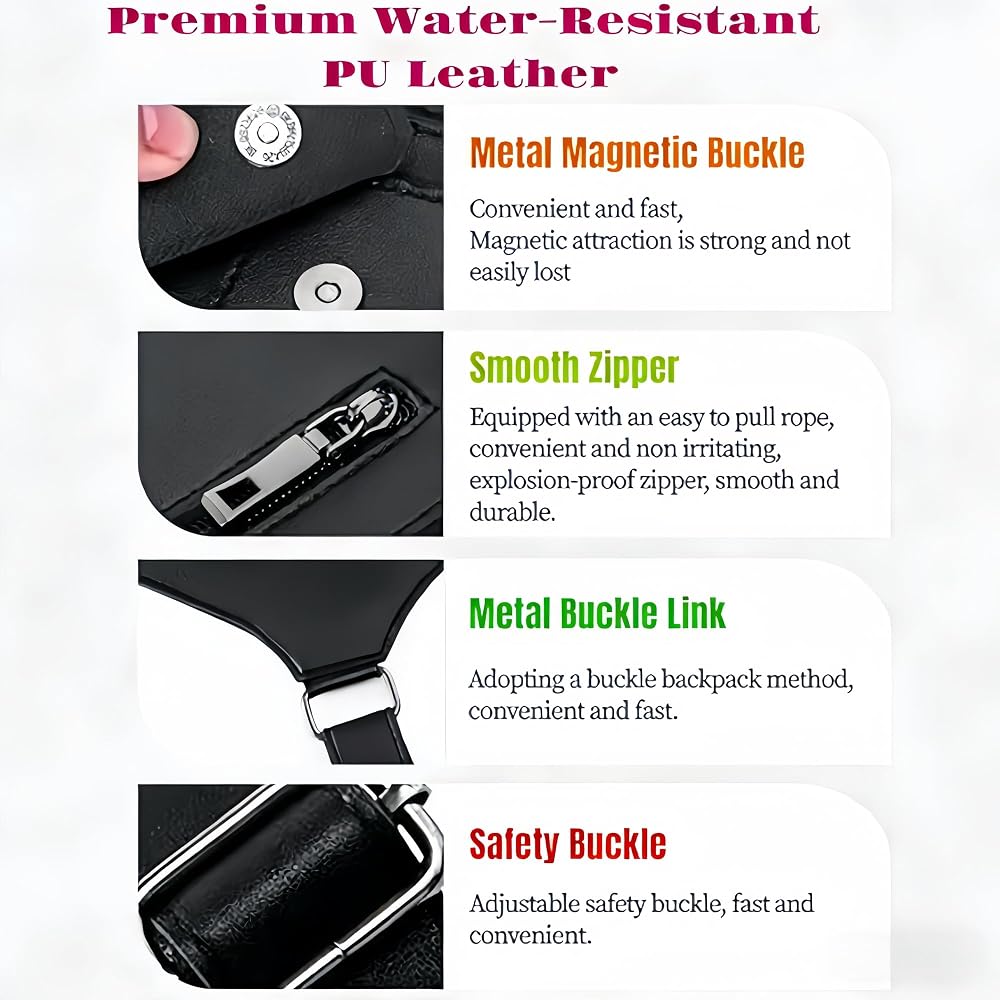 Premium Water-Resistant PU Leather

Metal Magnetic Buckle

Convenient and fast, Magnetic attraction is strong and not easily lost

Smooth Zipper

Equipped with an easy to pull rope, convenient and non irritating, explosion-proof zipper, smooth and durable.

Metal Buckle Link

Adopting a buckle backpack method, convenient and fast.

Safety Buckle

Adjustable safety buckle, fast and convenient.